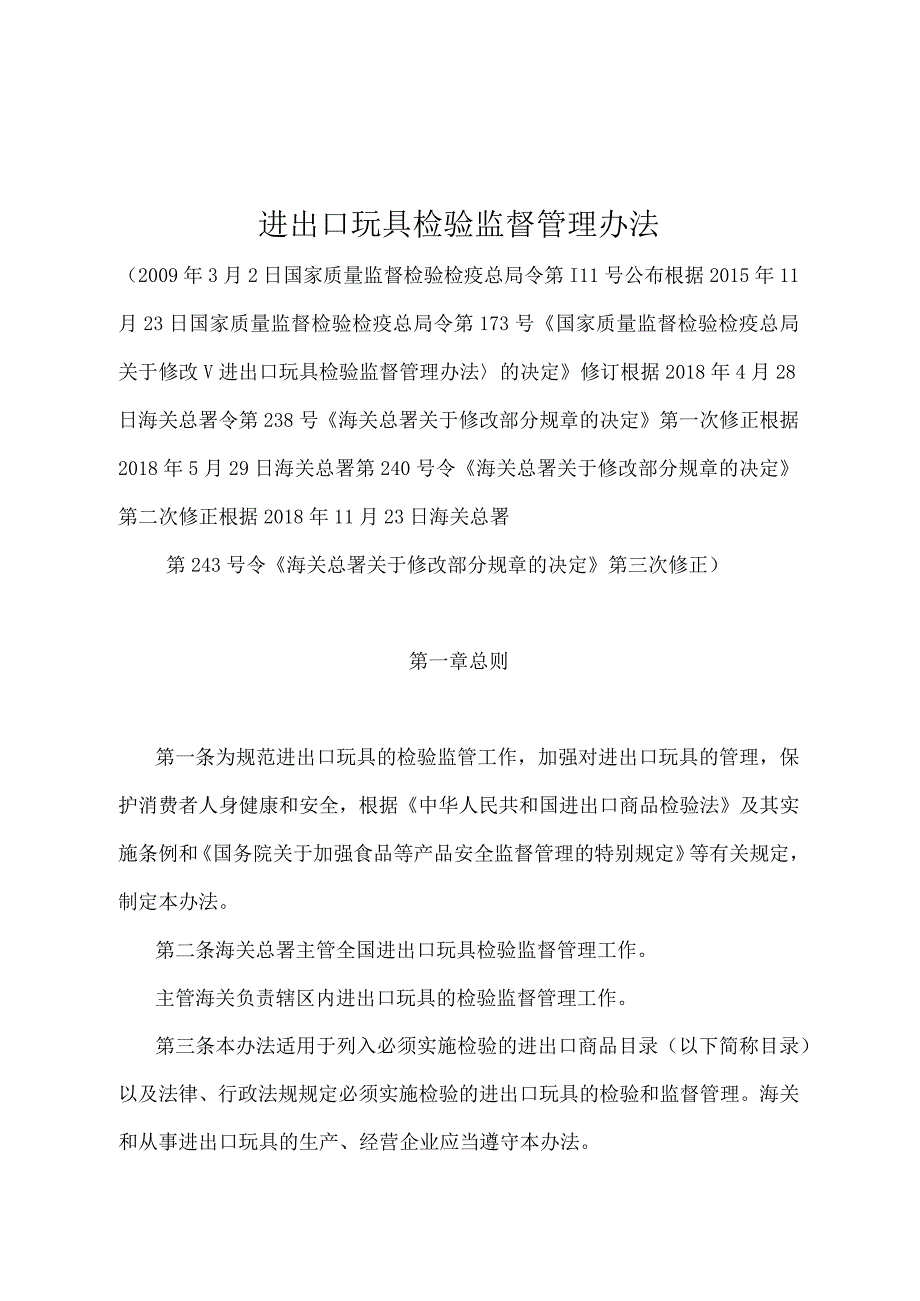 进出口玩具检验监督管理办法

（2009年3月2日国家质量监督检验检疫总局令第I11号公布根据2015年11月23日国家质量监督检验检疫总局令第173号《国家质量监督检验检疫总局关于修改V进出口玩具检验监督管理办法〉的决定》修订根据2018年4月28日海关总署令第238号《海关总署关于修改部分规章的决定》第一次修正根据2018年5月29日海关总署第240号令《海关总署关于修改部分规章的决定》第二次修正根据2018年11月23日海关总署

第243号令《海关总署关于修改部分规章的决定》第三次修正）

第一章总则

第一条为规范进出口玩具的检验监管工作，加强对进出口玩具的管理，保护消费者人身健康和安全，根据《中华人民共和国进出口商品检验法》及其实施条例和《国务院关于加强食品等产品安全监督管理的特别规定》等有关规定，制定本办法。

第二条海关总署主管全国进出口玩具检验监督管理工作。

主管海关负责辖区内进出口玩具的检验监督管理工作。

第三条本办法适用于列入必须实施检验的进出口商品目录（以下简称目录）以及法律、行政法规规定必须实施检验的进出口玩具的检验和监督管理。海关和从事进出口玩具的生产、经营企业应当遵守本办法。